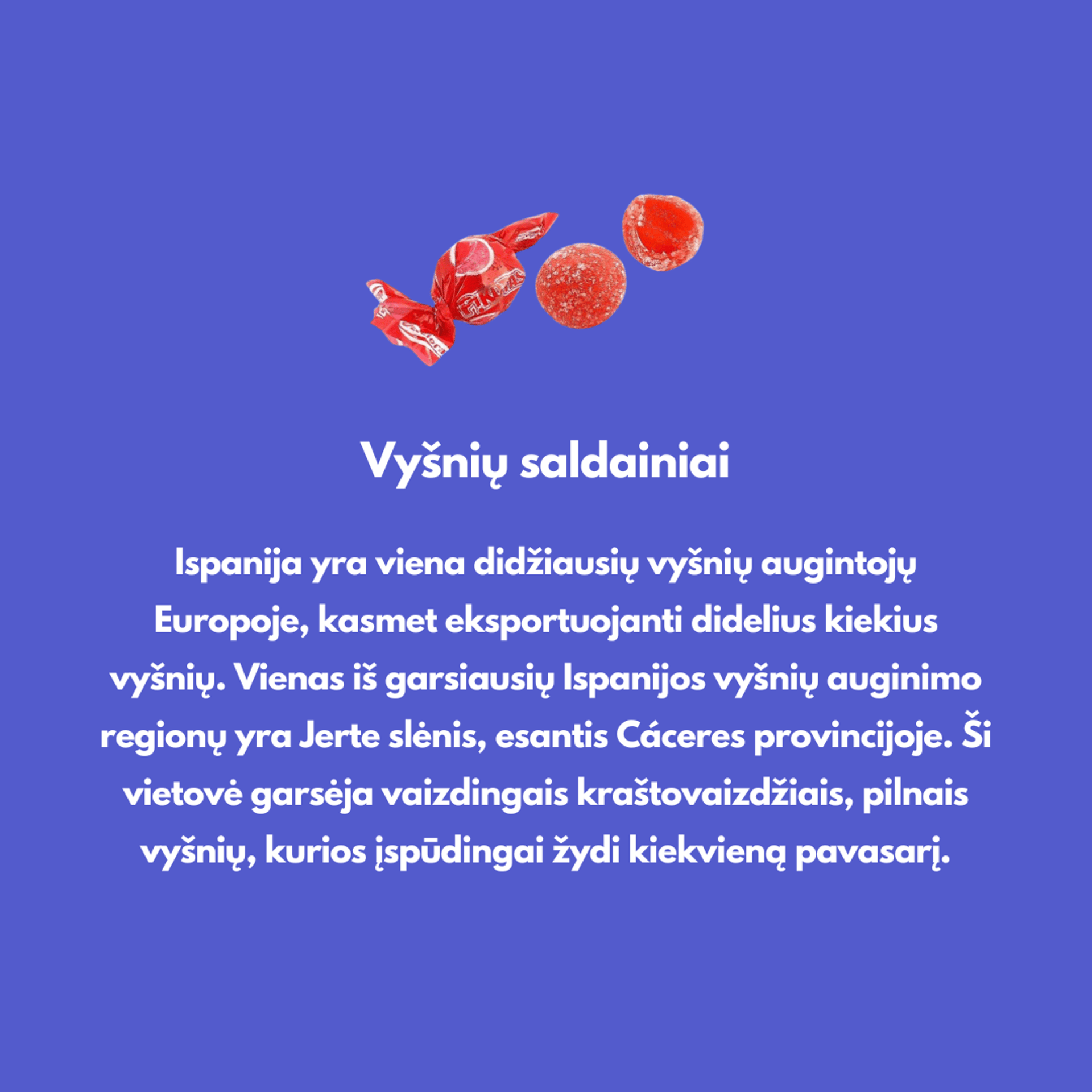 Vyšnių saldainiai

Ispanija yra viena didžiausių vyšnių augintojų Europoje, kasmet eksportuojanti didelius kiekius vyšnių. Vienas iš garsiausių Ispanijos vyšnių auginimo regionų yra Jerte slėnis, esantis Cáceres provincijoje. Ši vietovė garsėja vaizdingais kraštovaizdžiais, pilnais vyšnių, kurios įspūdingai žydi kiekvieną pavasarį.